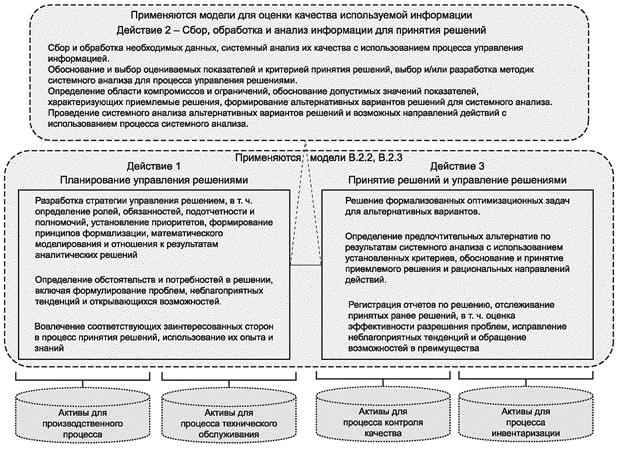 Применяются модели для оценки качества используемой информации
Действие 2 – Сбор, обработка и анализ информации для принятия решений

Сбор и обработка необходимых данных, системный анализ их качества с использованием процесса управления информацией.
Обоснование и выбор оцениваемых показателей и критерией принятия решений, выбор и/или разработка методик системного анализа для процесса управления решениями.
Определение области компромиссов и ограничений, обоснование допустимых значений показателей, характеризующих приемлемые решения, формирование альтернативных вариантов решений для системного анализа.
Проведение системного анализа альтернативных вариантов решений и возможных направлений действий с использованием процесса системного анализа.

Применяются модели В.2.2, В.2.3

Действие 1
Планирование управления решениями

Разработка стратегии управления решением, в т. ч. определение ролей, обязанностей, подотчетности и полномочий, установление приоритетов, формирование принципов формализации, математического моделирования и отношения к результатам аналитических решений

Определение обстоятельств и потребностей в решении, включая формулирование проблем, неблагоприятных тенденций и открывающихся возможностей.

Вовлечение соответствующих заинтересованных сторон в процесс принятия решений, использование их опыта и знаний

Действие 3
Принятие решений и управление решениями

Решение формализованных оптимизационных задач для альтернативных вариантов.

Определение предпочтительных альтернатив по результатам системного анализа с использованием установленных критериев, обоснование и принятие приемлемого решения и рациональных направлений действий.

Регистрация отчетов по решению, отслеживание принятых ранее решений, в т. ч. оценка эффективности разрешения проблем, исправление неблагоприятных тенденций и обращение возможностей в преимущества

Активы для производственного процесса

Активы для процесса технического обслуживания

Активы для процесса контроля качества

Активы для процесса инвентаризации